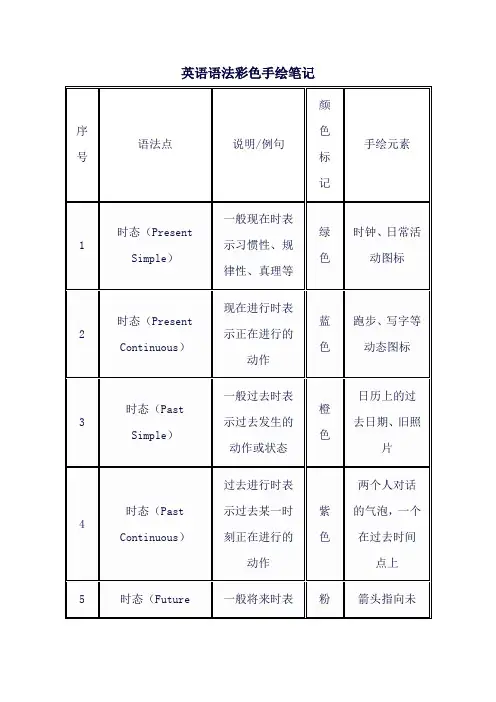 英语语法彩色手绘笔记

| 序号 | 语法点 | 说明/例句 | 颜色标记 | 手绘元素 |
|---|---|---|---|---|
| 1 | 时态（Present Simple） | 一般现在时表示习惯性、规律性、真理等 | 绿色 | 时钟、日常活动图标 |
| 2 | 时态（Present Continuous） | 现在进行时表示正在进行的动作 | 蓝色 | 跑步、写字等动态图标 |
| 3 | 时态（Past Simple） | 一般过去时表示过去发生的动作或状态 | 橙色 | 日历上的过去日期、旧照片 |
| 4 | 时态（Past Continuous） | 过去进行时表示过去某一时刻正在进行的动作 | 紫色 | 两个人对话的气泡，一个在过去时间点上 |
| 5 | 时态（Future | 一般将来时表 | 粉 | 箭头指向未 |